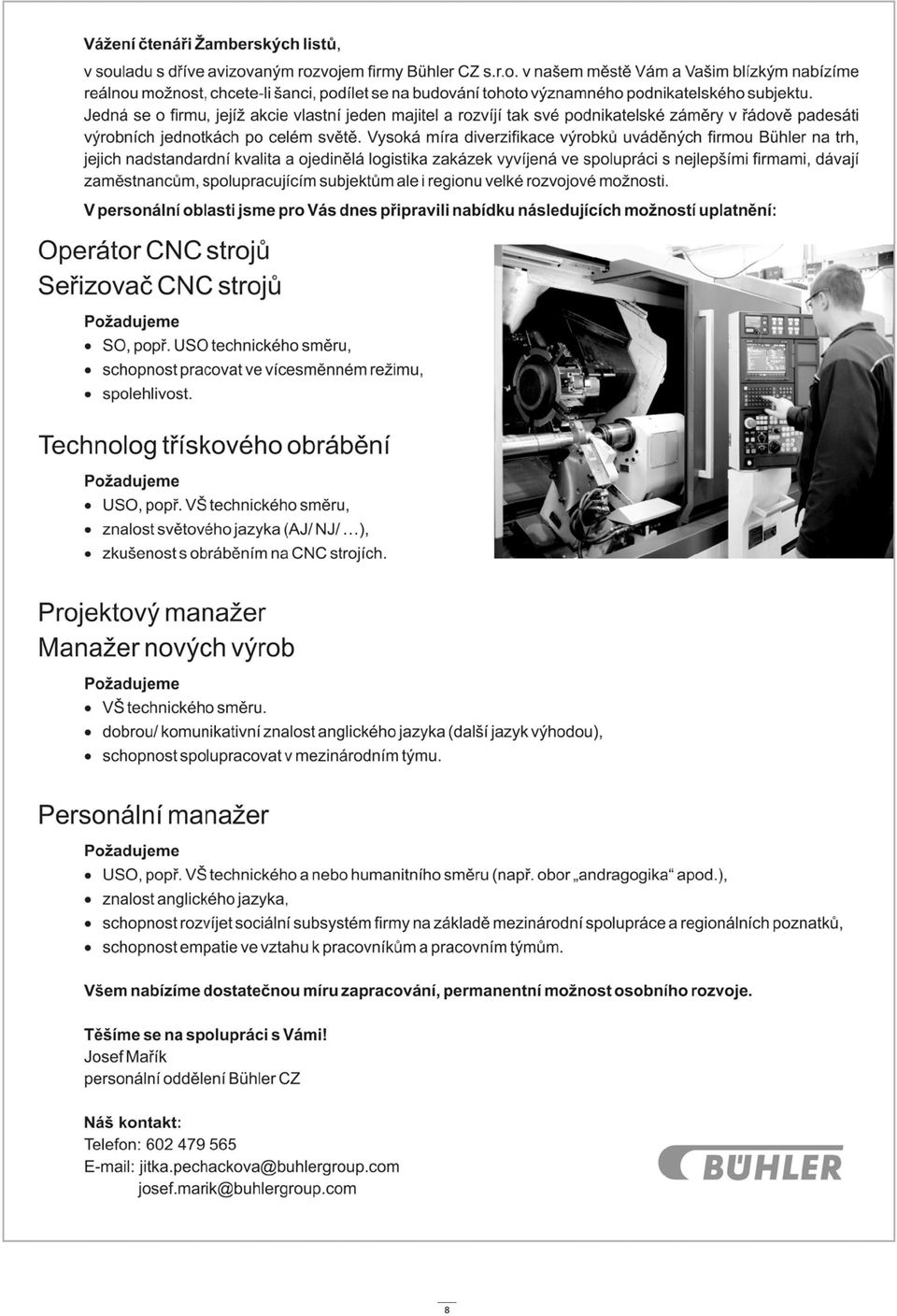 Vážení čtenáři Žamberských listů,

v souladu s dříve avizovaným rozvojem firmy Bühler CZ s.r.o. v našem městě Vám a Vašim blízkým nabízíme reálnou možnost, chcete-li šanci, podílet se na budování tohoto významného podnikatelského subjektu. Jedná se o firmu, jejíž akcie vlastní jeden majitel a rozvíjí tak své podnikatelské záměry v řádově padesáti výrobních jednotkách po celém světě. Vysoká míra diverzifikace výrobků uváděných firmou Bühler na trh, jejich nadstandardní kvalita a ojedinělá logistika zakázek vyvíjená ve spolupráci s nejlepšími firmami, dávají zaměstnancům, spolupracujícím subjektům ale i regionu velké rozvojové možnosti.

V personální oblasti jsme pro Vás dnes připravili nabídku následujících možností uplatnění:

Operátor CNC strojů
Seřizovač CNC strojů

Požadujeme
• SO, popř. USO technického směru,
• schopnost pracovat ve vícesměnném režimu,
• spolehlivost.

Technolog třískového obrábění

Požadujeme
• USO, popř. VŠ technického směru,
• znalost světového jazyka (AJ/ NJ/ …),
• zkušenost s obráběním na CNC strojích.

Projektový manažer
Manažer nových výrob

Požadujeme
• VŠ technického směru.
• dobrou/ komunikativní znalost anglického jazyka (další jazyk výhodou),
• schopnost spolupracovat v mezinárodním týmu.

Personální manažer

Požadujeme
• USO, popř. VŠ technického a nebo humanitního směru (např. obor „andragogika“ apod.),
• znalost anglického jazyka,
• schopnost rozvíjet sociální subsystém firmy na základě mezinárodní spolupráce a regionálních poznatků,
• schopnost empatie ve vztahu k pracovníkům a pracovním týmům.

Všem nabízíme dostatečnou míru zapracování, permanentní možnost osobního rozvoje.

Těšíme se na spolupráci s Vámi!
Josef Mařík
personální oddělení Bühler CZ

Náš kontakt:
Telefon: 602 479 565
E-mail: jitka.pechackova@buhlergroup.com
josef.marik@buhlergroup.com

BÜHLER

8